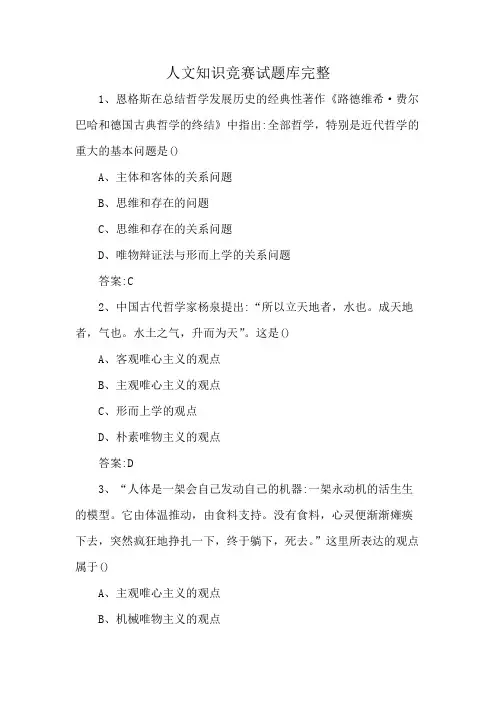 人文知识竞赛试题库完整

1、恩格斯在总结哲学发展历史的经典性著作《路德维希·费尔巴哈和德国古典哲学的终结》中指出:全部哲学，特别是近代哲学的重大的基本问题是()

A、主体和客体的关系问题

B、思维和存在的问题

C、思维和存在的关系问题

D、唯物辩证法与形而上学的关系问题

答案:C

2、中国古代哲学家杨泉提出:“所以立天地者，水也。成天地者，气也。水土之气，升而为天”。这是()

A、客观唯心主义的观点

B、主观唯心主义的观点

C、形而上学的观点

D、朴素唯物主义的观点

答案:D

3、“人体是一架会自己发动自己的机器:一架永动机的活生生的模型。它由体温推动，由食料支持。没有食料，心灵便渐渐瘫痪下去，突然疯狂地挣扎一下，终于躺下，死去。”这里所表达的观点属于()

A、主观唯心主义的观点

B、机械唯物主义的观点